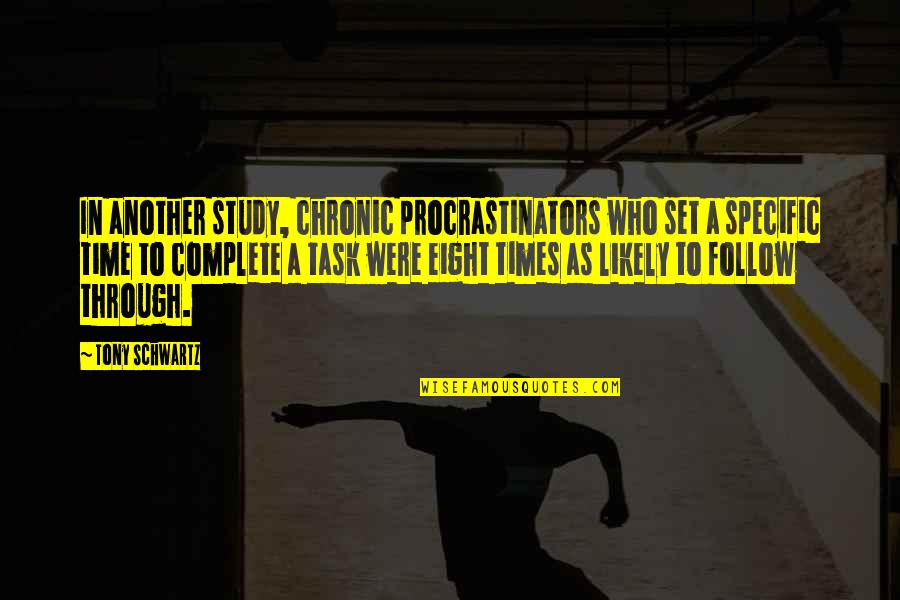 IN ANOTHER STUDY, CHRONIC PROCRASTINATORS WHO SET A SPECIFIC TIME TO COMPLETE A TASK WERE EIGHT TIMES AS LIKELY TO FOLLOW THROUGH.

~TONY SCHWARTZ

WISEFAMOUSQUOTES.COM